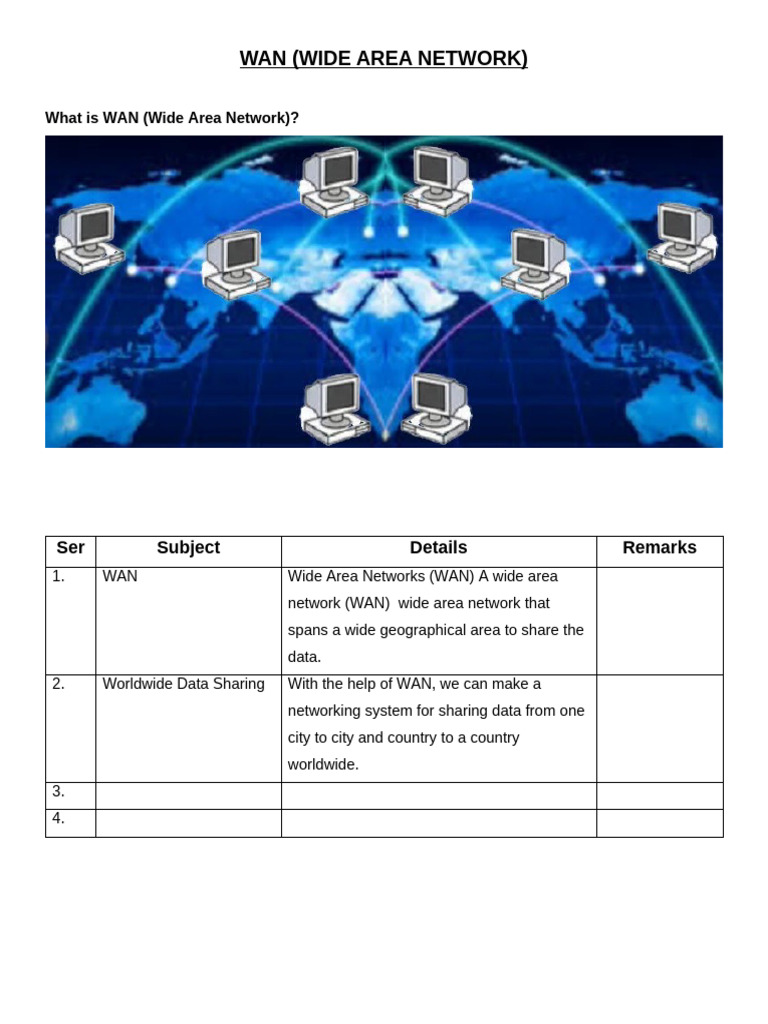 WAN (WIDE AREA NETWORK)

What is WAN (Wide Area Network)?

| Ser | Subject | Details | Remarks |
|---|---|---|---|
| 1. | WAN | Wide Area Networks (WAN) A wide area network (WAN) wide area network that spans a wide geographical area to share the data. | |
| 2. | Worldwide Data Sharing | With the help of WAN, we can make a networking system for sharing data from one city to city and country to a country worldwide. | |
| 3. | | | |
| 4. | | | |